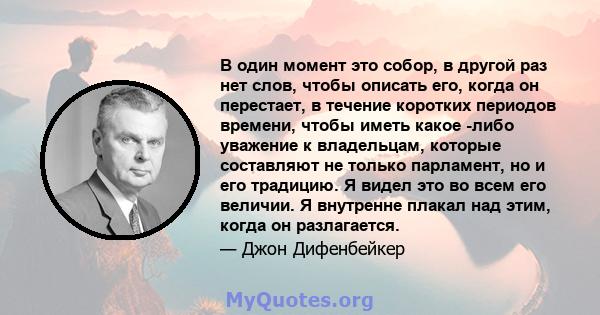 В один момент это собор, в другой раз нет слов, чтобы описать его, когда он перестает, в течение коротких периодов времени, чтобы иметь какое -либо уважение к владельцам, которые составляют не только парламент, но и его традицию. Я видел это во всем его величии. Я внутренне плакал над этим, когда он разлагается.

— Джон Дифенбейкер

MyQuotes.org